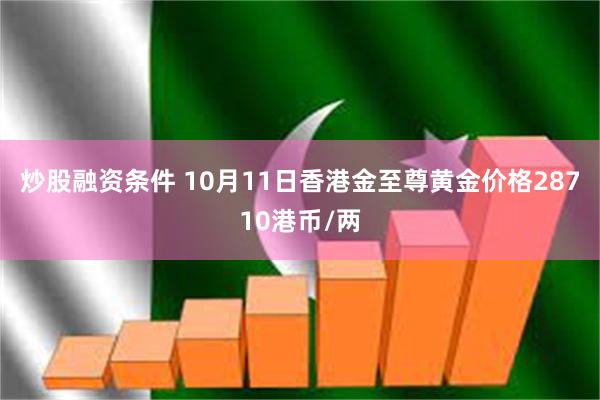 炒股融资条件 10月11日香港金至尊黄金价格28710港币/两